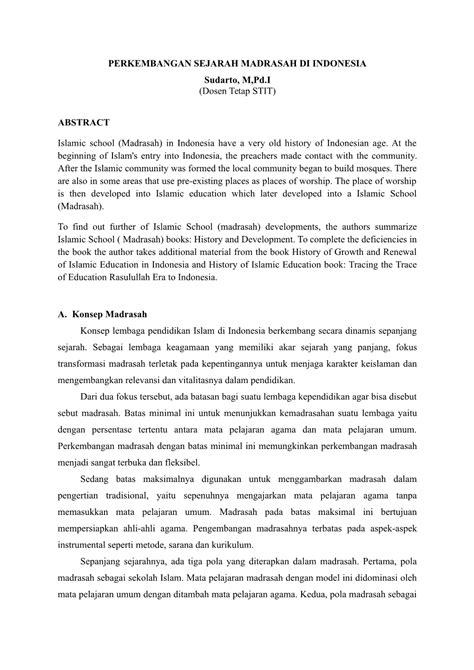 PERKEMBANGAN SEJARAH MADRASAH DI INDONESIA
Sudarto, M,Pd.I
(Dosen Tetap STIT)

ABSTRACT

Islamic school (Madrasah) in Indonesia have a very old history of Indonesian age. At the beginning of Islam's entry into Indonesia, the preachers made contact with the community. After the Islamic community was formed the local community began to build mosques. There are also in some areas that use pre-existing places as places of worship. The place of worship is then developed into Islamic education which later developed into a Islamic School (Madrasah).

To find out further of Islamic School (madrasah) developments, the authors summarize Islamic School ( Madrasah) books: History and Development. To complete the deficiencies in the book the author takes additional material from the book History of Growth and Renewal of Islamic Education in Indonesia and History of Islamic Education book: Tracing the Trace of Education Rasulullah Era to Indonesia.

A. Konsep Madrasah

Konsep lembaga pendidikan Islam di Indonesia berkembang secara dinamis sepanjang sejarah. Sebagai lembaga keagamaan yang memiliki akar sejarah yang panjang, fokus transformasi madrasah terletak pada kepentingannya untuk menjaga karakter keislaman dan mengembangkan relevansi dan vitalitasnya dalam pendidikan.

Dari dua fokus tersebut, ada batasan bagi suatu lembaga kependidikan agar bisa disebut sebut madrasah. Batas minimal ini untuk menunjukkan kemadrasahan suatu lembaga yaitu dengan persentase tertentu antara mata pelajaran agama dan mata pelajaran umum. Perkembangan madrasah dengan batas minimal ini memungkinkan perkembangan madrasah menjadi sangat terbuka dan fleksibel.

Sedang batas maksimalnya digunakan untuk menggambarkan madrasah dalam pengertian tradisional, yaitu sepenuhnya mengajarkan mata pelajaran agama tanpa memasukkan mata pelajaran umum. Madrasah pada batas maksimal ini bertujuan mempersiapkan ahli-ahli agama. Pengembangan madrasahnya terbatas pada aspek-aspek instrumental seperti metode, sarana dan kurikulum.

Sepanjang sejarahnya, ada tiga pola yang diterapkan dalam madrasah. Pertama, pola madrasah sebagai sekolah Islam. Mata pelajaran madrasah dengan model ini didominasi oleh mata pelajaran umum dengan ditambah mata pelajaran agama. Kedua, pola madrasah sebagai